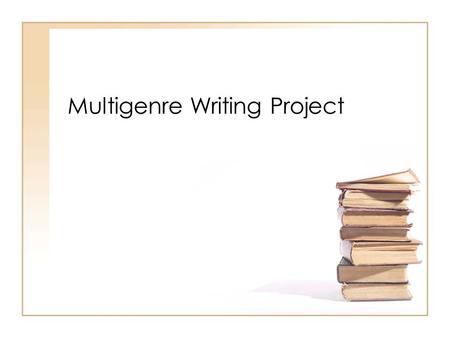 Multigenre Writing Project